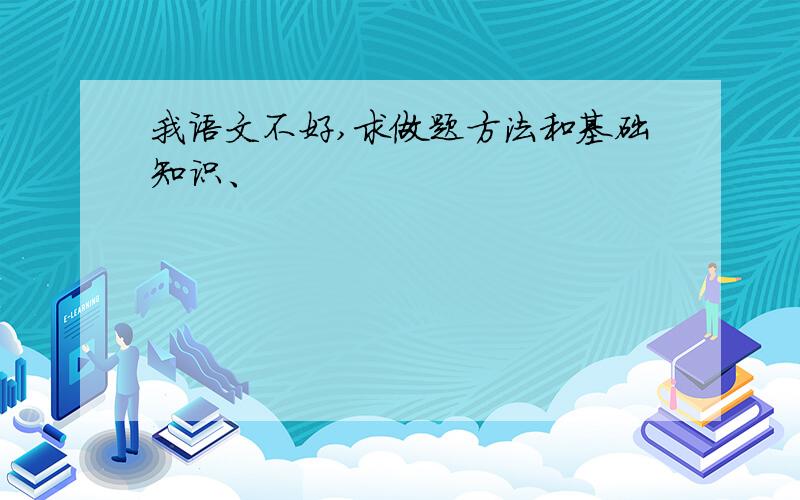 我语文不好,求做题方法和基础知识、

E-LEARNING